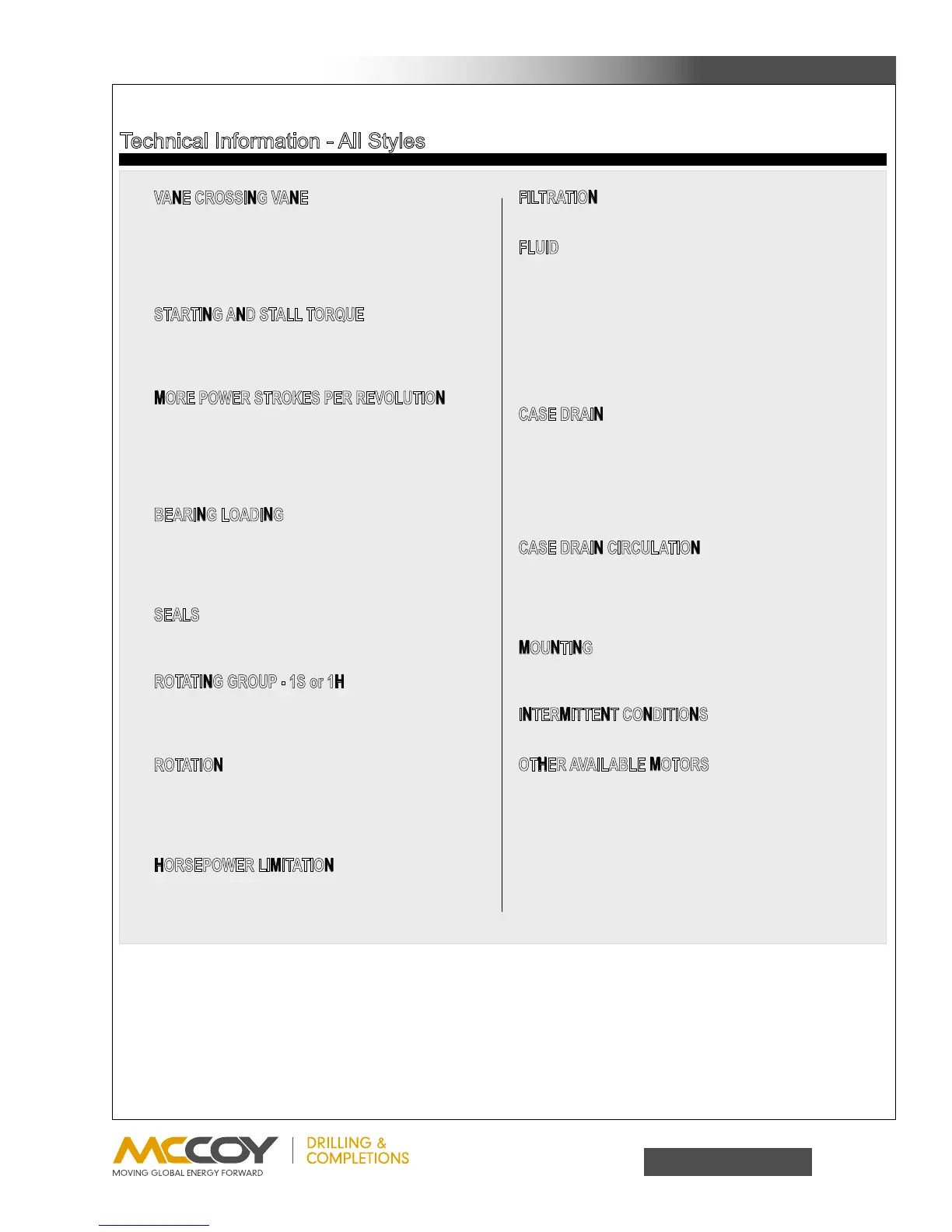 Technical Information - All Styles

VANE CROSSING VANE

STARTING AND STALL TORQUE

MORE POWER STROKES PER REVOLUTION

BEARING LOADING

SEALS

ROTATING GROUP - 1S or 1H

ROTATION

HORSEPOWER LIMITATION

FILTRATION

FLUID

CASE DRAIN

CASE DRAIN CIRCULATION

MOUNTING

INTERMITTENT CONDITIONS

OTHER AVAILABLE MOTORS

MCCOY
MOVING GLOBAL ENERGY FORWARD

DRILLING & COMPLETIONS